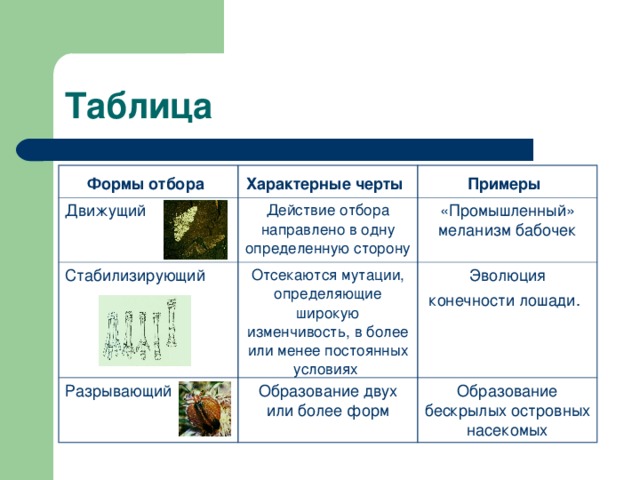 Таблица

| Формы отбора | Характерные черты | Примеры |
|---|---|---|
| Движущий | Действие отбора направлено в одну определенную сторону | «Промышленный» меланизм бабочек |
| Стабилизирующий | Отсекаются мутации, определяющие широкую изменчивость, в более или менее постоянных условиях | Эволюция конечности лошади. |
| Разрывающий | Образование двух или более форм | Образование бескрылых островных насекомых |